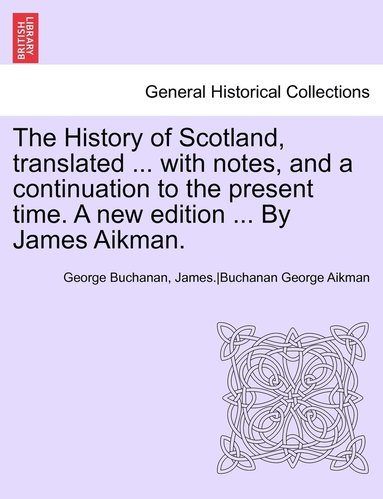 BRITISH LIBRARY

General Historical Collections

The History of Scotland, translated ... with notes, and a continuation to the present time. A new edition ... By James Aikman.

George Buchanan, James.|Buchanan George Aikman